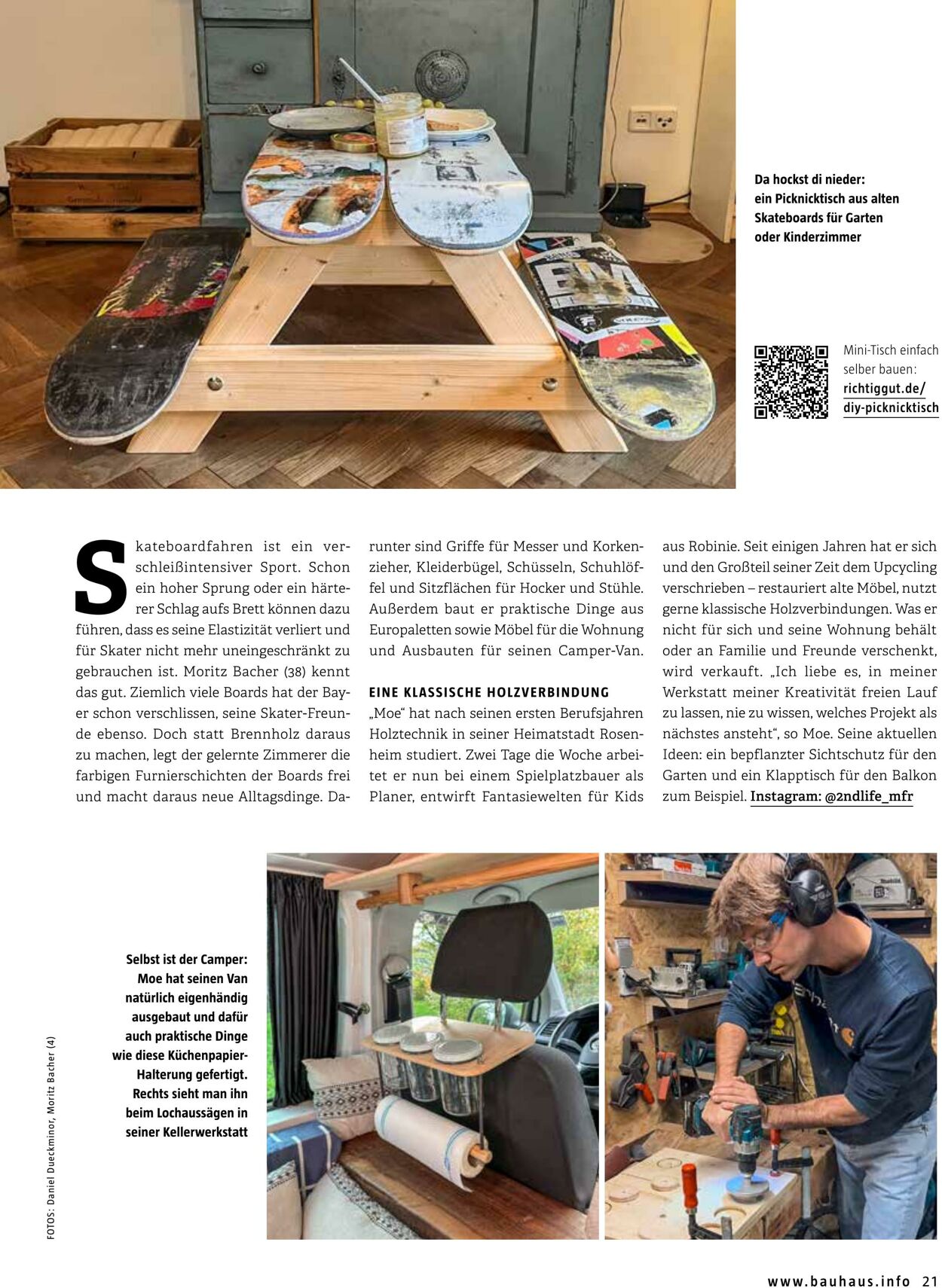 Da hockst di nieder: ein Picknicktisch aus alten Skateboards für Garten oder Kinderzimmer

Mini-Tisch einfach selber bauen: richtiggut.de/diy-picknicktisch

Skateboardfahren ist ein verschleißintensiver Sport. Schon ein hoher Sprung oder ein härterer Schlag aufs Brett können dazu führen, dass es seine Elastizität verliert und für Skater nicht mehr uneingeschränkt zu gebrauchen ist. Moritz Bacher (38) kennt das gut. Ziemlich viele Boards hat der Bayer schon verschlissen, seine Skater-Freunde ebenso. Doch statt Brennholz daraus zu machen, legt der gelernte Zimmerer die farbigen Furnierschichten der Boards frei und macht daraus neue Alltagsdinge. Darunter sind Griffe für Messer und Korkenzieher, Kleiderbügel, Schüsseln, Schuhlöffel und Sitzflächen für Hocker und Stühle. Außerdem baut er praktische Dinge aus Europaletten sowie Möbel für die Wohnung und Ausbauten für seinen Camper-Van.

EINE KLASSISCHE HOLZVERBINDUNG

„Moe“ hat nach seinen ersten Berufsjahren Holztechnik in seiner Heimatstadt Rosenheim studiert. Zwei Tage die Woche arbeitet er nun bei einem Spielplatzbauer als Planer, entwirft Fantasiewelten für Kids aus Robinie. Seit einigen Jahren hat er sich und den Großteil seiner Zeit dem Upcycling verschrieben – restauriert alte Möbel, nutzt gerne klassische Holzverbindungen. Was er nicht für sich und seine Wohnung behält oder an Familie und Freunde verschenkt, wird verkauft. „Ich liebe es, in meiner Werkstatt meiner Kreativität freien Lauf zu lassen, nie zu wissen, welches Projekt als nächstes ansteht“, so Moe. Seine aktuellen Ideen: ein bepflanzter Sichtschutz für den Garten und ein Klapptisch für den Balkon zum Beispiel. Instagram: @2ndlife_mfr

Selbst ist der Camper: Moe hat seinen Van natürlich eigenhändig ausgebaut und dafür auch praktische Dinge wie diese Küchenpapier-Halterung gefertigt. Rechts sieht man ihn beim Lochaussägen in seiner Kellerwerkstatt

FOTOS: Daniel Dueckminor, Moritz Bacher (4)

www.bauhaus.info 21